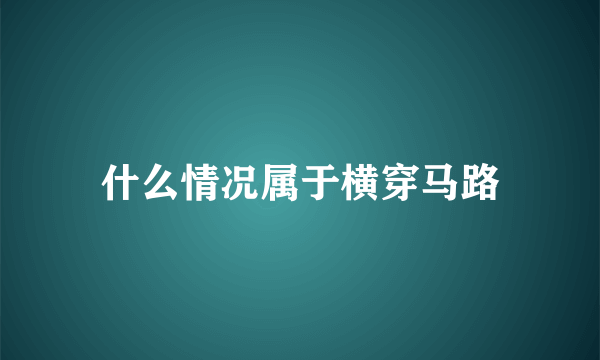 什么情况属于横穿马路